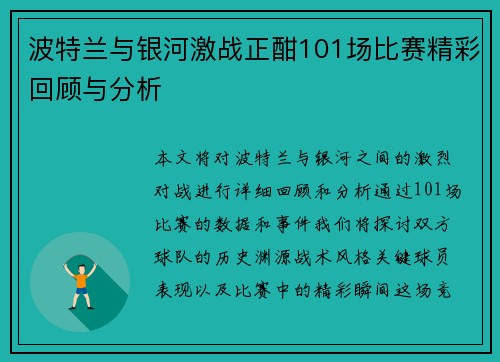 波特兰与银河激战正酣101场比赛精彩回顾与分析

本文将对波特兰与银河之间的激烈对战进行详细回顾和分析通过101场比赛的数据和事件我们将探讨双方球队的历史渊源战术风格关键球员表现以及比赛中的精彩瞬间这场竞